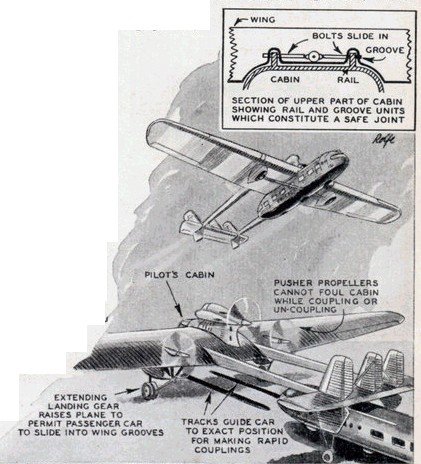 WING

BOLTS SLIDE IN

GROOVE

CABIN

RAIL

SECTION OF UPPER PART OF CABIN SHOWING RAIL AND GROOVE UNITS WHICH CONSTITUTE A SAFE JOINT

Rolfe

PILOT'S CABIN

PUSHER PROPELLERS CANNOT FOUL CABIN WHILE COUPLING OR UN-COUPLING

EXTENDING LANDING GEAR RAISES PLANE TO PERMIT PASSENGER CAR TO SLIDE INTO WING GROOVES

TRACKS GUIDE CAR TO EXACT POSITION FOR MAKING RAPID COUPLINGS